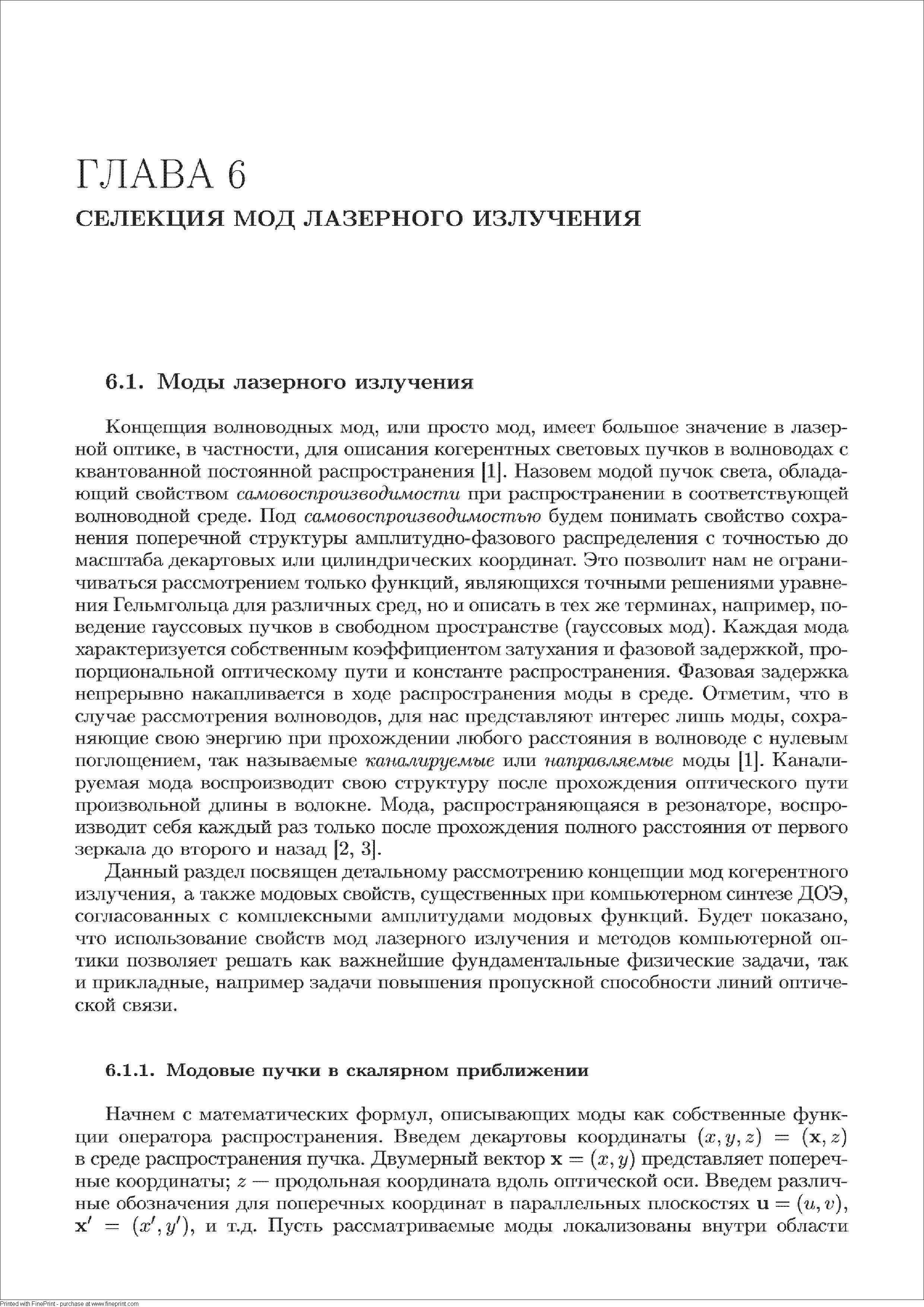 ГЛАВА 6

СЕЛЕКЦИЯ МОД ЛАЗЕРНОГО ИЗЛУЧЕНИЯ

6.1. Моды лазерного излучения

Концепция волноводных мод, или просто мод, имеет большое значение в лазерной оптике, в частности, для описания когерентных световых пучков в волноводах с квантованной постоянной распространения [1]. Назовем модой пучок света, обладающий свойством самовоспроизводимости при распространении в соответствующей волноводной среде. Под самовоспроизводимостью будем понимать свойство сохранения поперечной структуры амплитудно-фазового распределения с точностью до масштаба декартовых или цилиндрических координат. Это позволит нам не ограничиваться рассмотрением только функций, являющихся точными решениями уравнения Гельмгольца для различных сред, но и описать в тех же терминах, например, поведение гауссовых пучков в свободном пространстве (гауссовых мод). Каждая мода характеризуется собственным коэффициентом затухания и фазовой задержкой, пропорциональной оптическому пути и константе распространения. Фазовая задержка непрерывно накапливается в ходе распространения моды в среде. Отметим, что в случае рассмотрения волноводов, для нас представляют интерес лишь моды, сохраняющие свою энергию при прохождении любого расстояния в волноводе с нулевым поглощением, так называемые каналируемые или направляемые моды [1]. Каналируемая мода воспроизводит свою структуру после прохождения оптического пути произвольной длины в волокне. Мода, распространяющаяся в резонаторе, воспроизводит себя каждый раз только после прохождения полного расстояния от первого зеркала до второго и назад [2, 3].

Данный раздел посвящен детальному рассмотрению концепции мод когерентного излучения, а также модовых свойств, существенных при компьютерном синтезе ДОЭ, согласованных с комплексными амплитудами модовых функций. Будет показано, что использование свойств мод лазерного излучения и методов компьютерной оптики позволяет решать как важнейшие фундаментальные физические задачи, так и прикладные, например задачи повышения пропускной способности линий оптической связи.

6.1.1. Модовые пучки в скалярном приближении

Начнем с математических формул, описывающих моды как собственные функции оператора распространения. Введем декартовы координаты $(x, y, z) = (\mathbf{x}, z)$ в среде распространения пучка. Двумерный вектор $\mathbf{x} = (x, y)$ представляет поперечные координаты; $z$ — продольная координата вдоль оптической оси. Введем различные обозначения для поперечных координат в параллельных плоскостях $\mathbf{u} = (u, v)$, $\mathbf{x}' = (x', y')$, и т.д. Пусть рассматриваемые моды локализованы внутри области

Printed with FinePrint - purchase at www.fineprint.com